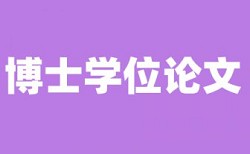 博士学位论文